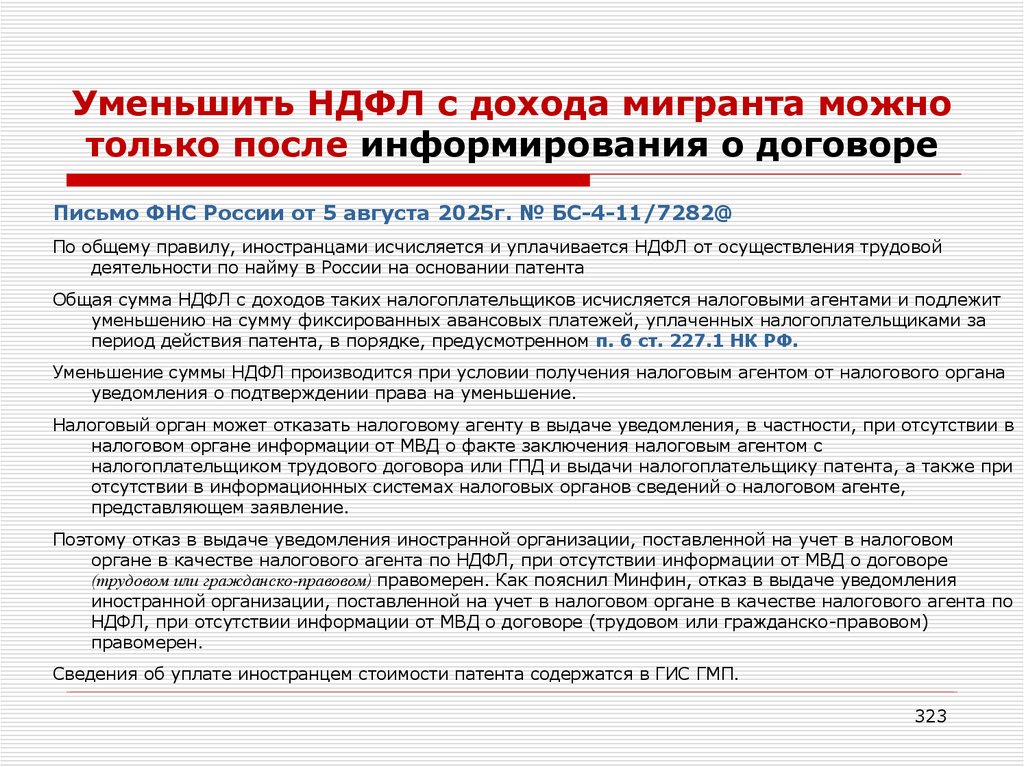 Уменьшить НДФЛ с дохода мигранта можно только после информирования о договоре

Письмо ФНС России от 5 августа 2025г. № БС-4-11/7282@

По общему правилу, иностранцами исчисляется и уплачивается НДФЛ от осуществления трудовой деятельности по найму в России на основании патента

Общая сумма НДФЛ с доходов таких налогоплательщиков исчисляется налоговыми агентами и подлежит уменьшению на сумму фиксированных авансовых платежей, уплаченных налогоплательщиками за период действия патента, в порядке, предусмотренном п. 6 ст. 227.1 НК РФ.

Уменьшение суммы НДФЛ производится при условии получения налоговым агентом от налогового органа уведомления о подтверждении права на уменьшение.

Налоговый орган может отказать налоговому агенту в выдаче уведомления, в частности, при отсутствии в налоговом органе информации от МВД о факте заключения налоговым агентом с налогоплательщиком трудового договора или ГПД и выдачи налогоплательщику патента, а также при отсутствии в информационных системах налоговых органов сведений о налоговом агенте, представляющем заявление.

Поэтому отказ в выдаче уведомления иностранной организации, поставленной на учет в налоговом органе в качестве налогового агента по НДФЛ, при отсутствии информации от МВД о договоре (трудовом или гражданско-правовом) правомерен. Как пояснил Минфин, отказ в выдаче уведомления иностранной организации, поставленной на учет в налоговом органе в качестве налогового агента по НДФЛ, при отсутствии информации от МВД о договоре (трудовом или гражданско-правовом) правомерен.

Сведения об уплате иностранцем стоимости патента содержатся в ГИС ГМП.

323